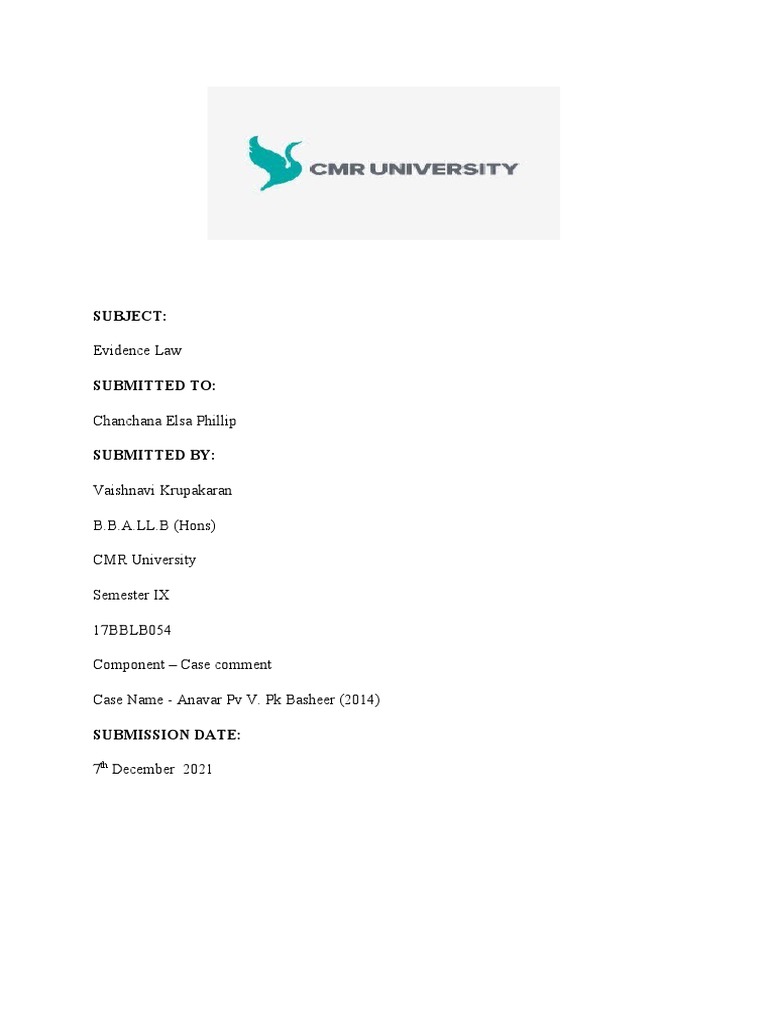 CMR UNIVERSITY

SUBJECT:

Evidence Law

SUBMITTED TO:

Chanchana Elsa Phillip

SUBMITTED BY:

Vaishnavi Krupakaran

B.B.A.LL.B (Hons)

CMR University

Semester IX

17BBLB054

Component – Case comment

Case Name - Anavar Pv V. Pk Basheer (2014)

SUBMISSION DATE:

7$^{th}$ December 2021